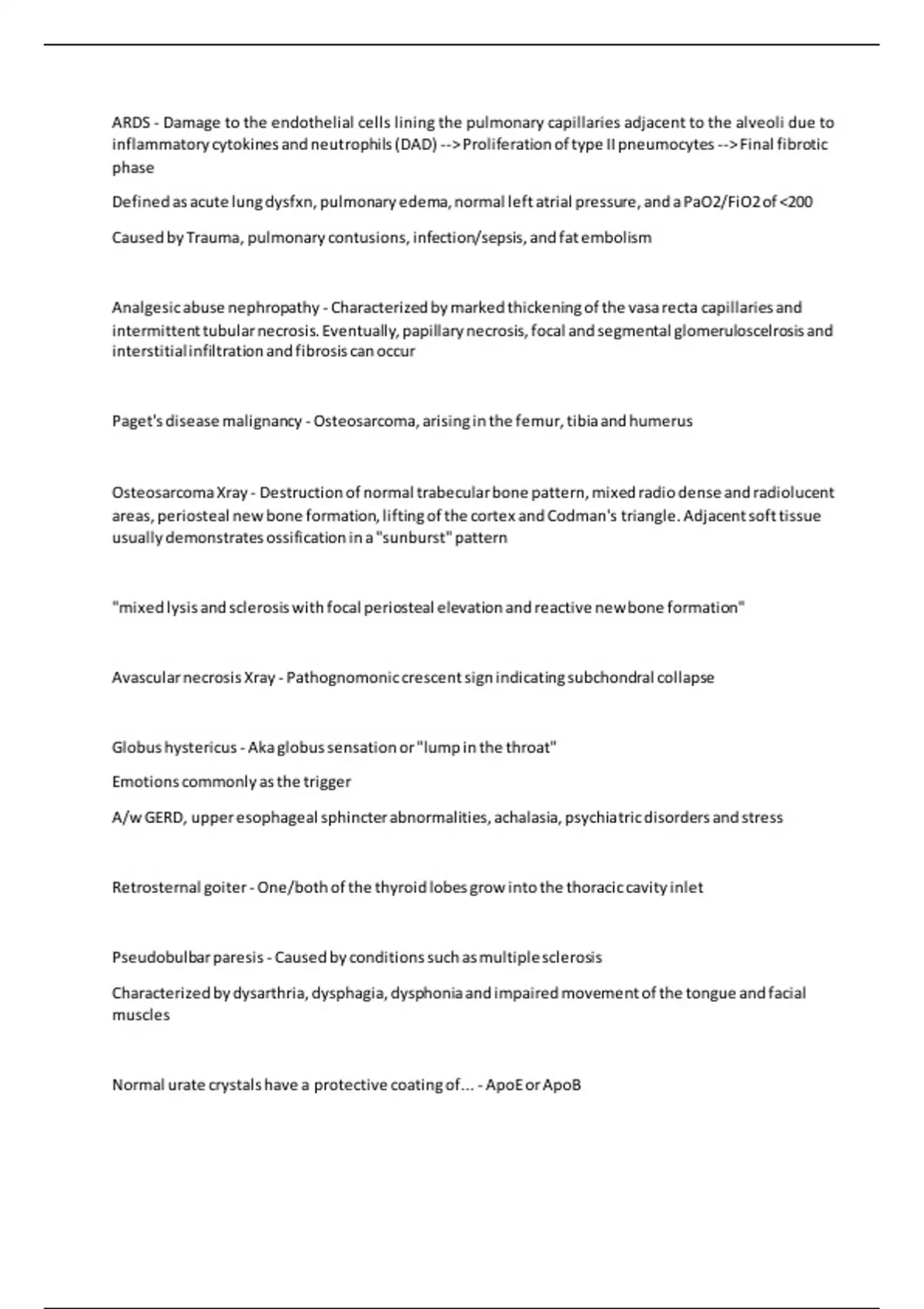 ARDS - Damage to the endothelial cells lining the pulmonary capillaries adjacent to the alveoli due to inflammatory cytokines and neutrophils (DAD) --> Proliferation of type II pneumocytes --> Final fibrotic phase

Defined as acute lung dysfxn, pulmonary edema, normal left atrial pressure, and a PaO2/FiO2 of <200

Caused by Trauma, pulmonary contusions, infection/sepsis, and fat embolism

Analgesic abuse nephropathy - Characterized by marked thickening of the vasa recta capillaries and intermittent tubular necrosis. Eventually, papillary necrosis, focal and segmental glomeruloscelrosis and interstitial infiltration and fibrosis can occur

Paget's disease malignancy - Osteosarcoma, arising in the femur, tibia and humerus

Osteosarcoma Xray - Destruction of normal trabecular bone pattern, mixed radio dense and radiolucent areas, periosteal new bone formation, lifting of the cortex and Codman's triangle. Adjacent soft tissue usually demonstrates ossification in a "sunburst" pattern

"mixed lysis and sclerosis with focal periosteal elevation and reactive new bone formation"

Avascular necrosis Xray - Pathognomonic crescent sign indicating subchondral collapse

Globus hystericus - Aka globus sensation or "lump in the throat"

Emotions commonly as the trigger

A/w GERD, upper esophageal sphincter abnormalities, achalasia, psychiatric disorders and stress

Retrosternal goiter - One/both of the thyroid lobes grow into the thoracic cavity inlet

Pseudobulbar paresis - Caused by conditions such as multiple sclerosis

Characterized by dysarthria, dysphagia, dysphonia and impaired movement of the tongue and facial muscles

Normal urate crystals have a protective coating of... - ApoE or ApoB